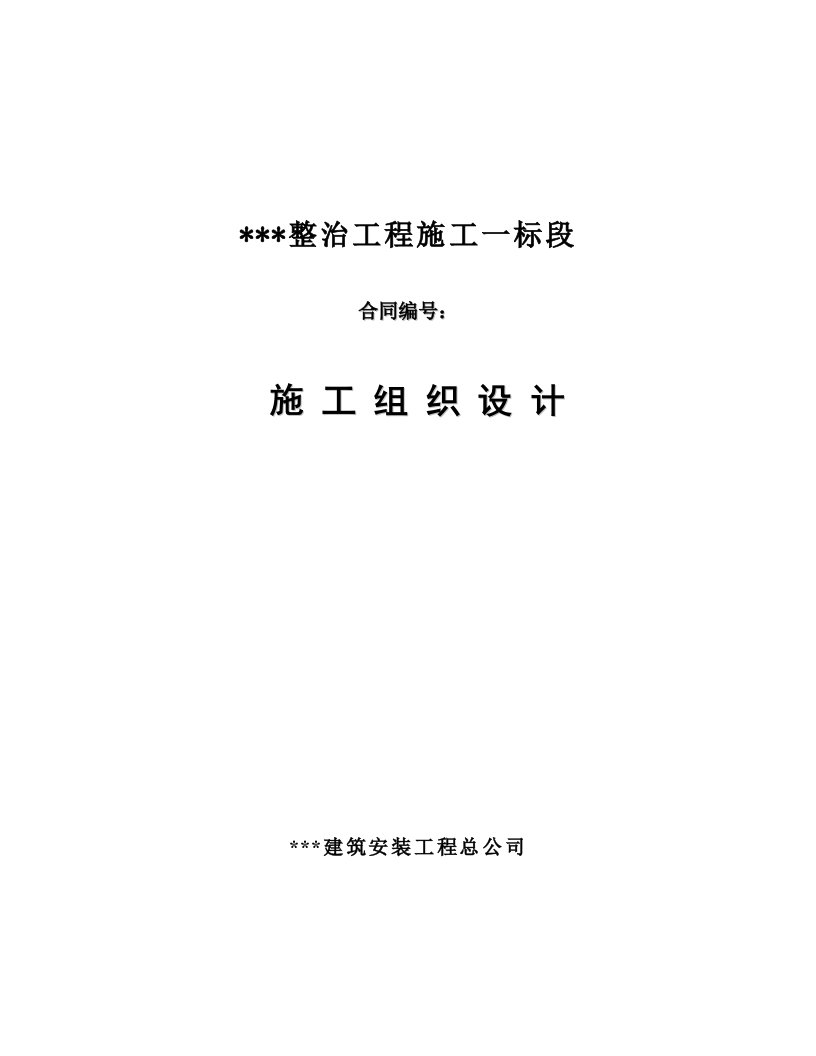 ***整治工程施工一标段

合同编号：

施 工 组 织 设 计

***建筑安装工程总公司